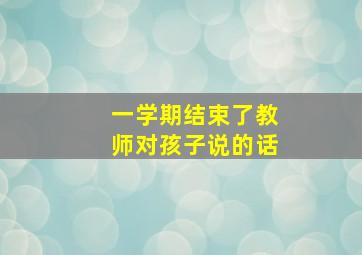 一学期结束了教师对孩子说的话